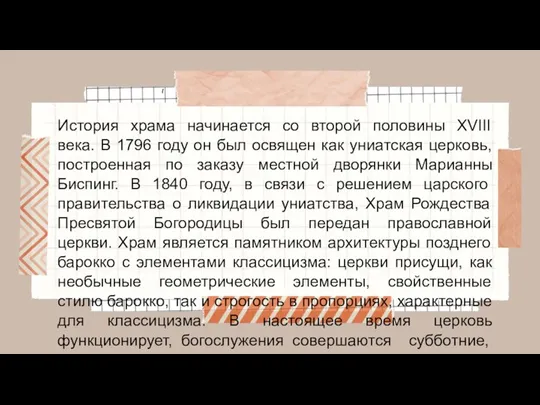 История храма начинается со второй половины XVIII века. В 1796 году он был освящен как униатская церковь, построенная по заказу местной дворянки Марианны Биспинг. В 1840 году, в связи с решением царского правительства о ликвидации униатства, Храм Рождества Пресвятой Богородицы был передан православной церкви. Храм является памятником архитектуры позднего барокко с элементами классицизма: церкви присущи, как необычные геометрические элементы, свойственные стилю барокко, так и строгость в пропорциях, характерные для классицизма. В настоящее время церковь функционирует, богослужения совершаются субботние,